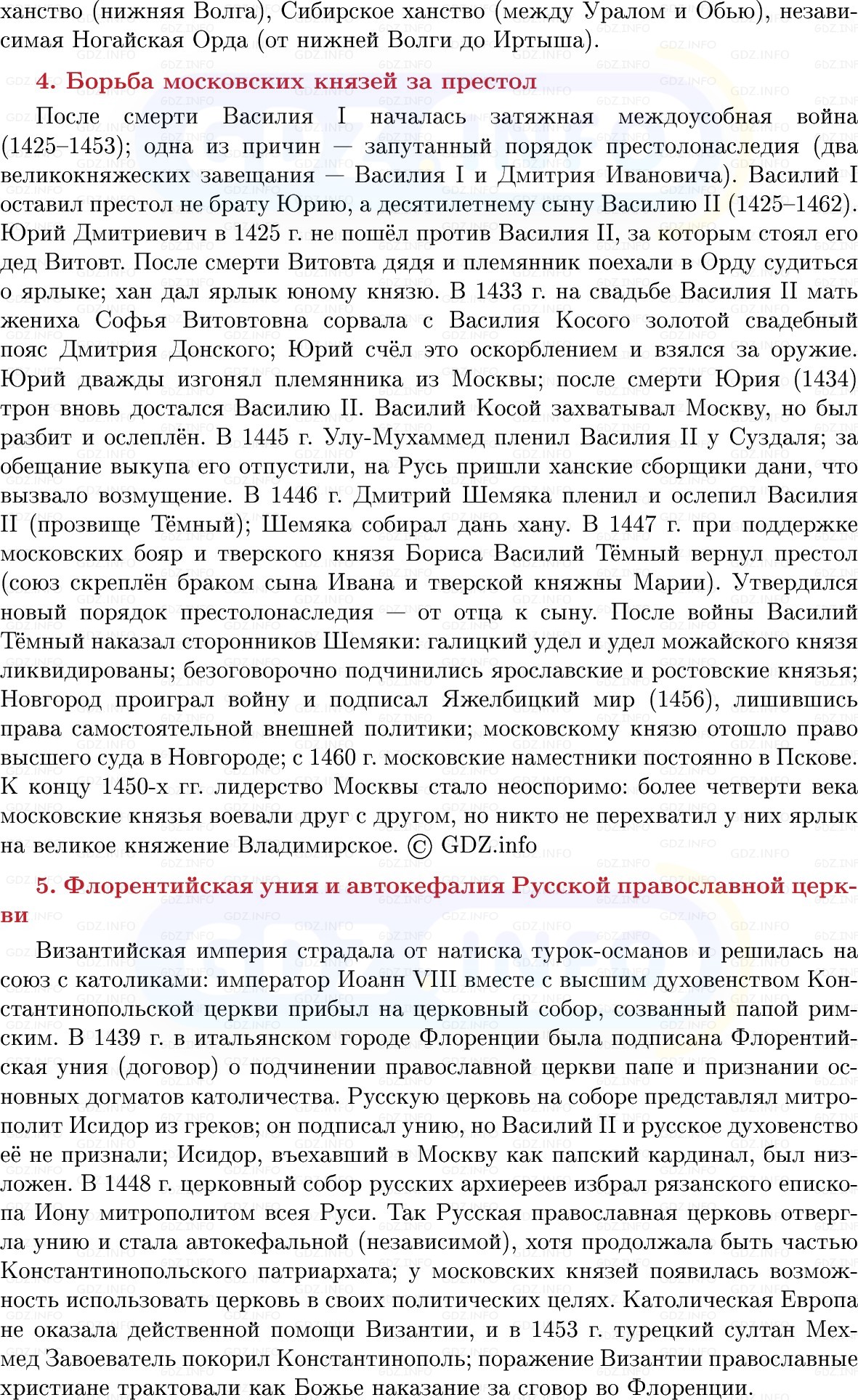 ханство (нижняя Волга), Сибирское ханство (между Уралом и Обью), независимая Ногайская Орда (от нижней Волги до Иртыша).

4. Борьба московских князей за престол

После смерти Василия I началась затяжная междоусобная война (1425–1453); одна из причин — запутанный порядок престолонаследия (два великокняжеских завещания — Василия I и Дмитрия Ивановича). Василий I оставил престол не брату Юрию, а десятилетнему сыну Василию II (1425–1462). Юрий Дмитриевич в 1425 г. не пошёл против Василия II, за которым стоял его дед Витовт. После смерти Витовта дядя и племянник поехали в Орду судиться о ярлыке; хан дал ярлык юному князю. В 1433 г. на свадьбе Василия II мать жениха Софья Витовтовна сорвала с Василия Косого золотой свадебный пояс Дмитрия Донского; Юрий счёл это оскорблением и взялся за оружие. Юрий дважды изгонял племянника из Москвы; после смерти Юрия (1434) трон вновь достался Василию II. Василий Косой захватывал Москву, но был разбит и ослеплён. В 1445 г. Улу-Мухаммед пленил Василия II у Суздаля; за обещание выкупа его отпустили, на Русь пришли ханские сборщики дани, что вызвало возмущение. В 1446 г. Дмитрий Шемяка пленил и ослепил Василия II (прозвище Тёмный); Шемяка собирал дань хану. В 1447 г. при поддержке московских бояр и тверского князя Бориса Василий Тёмный вернул престол (союз скреплён браком сына Ивана и тверской княжны Марии). Утвердился новый порядок престолонаследия — от отца к сыну. После войны Василий Тёмный наказал сторонников Шемяки: галицкий удел и удел можайского князя ликвидированы; безоговорочно подчинились ярославские и ростовские князья; Новгород проиграл войну и подписал Яжелбицкий мир (1456), лишившись права самостоятельной внешней политики; московскому князю отошло право высшего суда в Новгороде; с 1460 г. московские наместники постоянно в Пскове. К концу 1450-х гг. лидерство Москвы стало неоспоримо: более четверти века московские князья воевали друг с другом, но никто не перехватил у них ярлык на великое княжение Владимирское. © GDZ.info

5. Флорентийская уния и автокефалия Русской православной церкви

Византийская империя страдала от натиска турок-османов и решилась на союз с католиками: император Иоанн VIII вместе с высшим духовенством Константинопольской церкви прибыл на церковный собор, созванный папой римским. В 1439 г. в итальянском городе Флоренции была подписана Флорентийская уния (договор) о подчинении православной церкви папе и признании основных догматов католичества. Русскую церковь на соборе представлял митрополит Исидор из греков; он подписал унию, но Василий II и русское духовенство её не признали; Исидор, въехавший в Москву как папский кардинал, был низложен. В 1448 г. церковный собор русских архиереев избрал рязанского епископа Иону митрополитом всея Руси. Так Русская православная церковь отвергла унию и стала автокефальной (независимой), хотя продолжала быть частью Константинопольского патриархата; у московских князей появилась возможность использовать церковь в своих политических целях. Католическая Европа не оказала действенной помощи Византии, и в 1453 г. турецкий султан Мехмед Завоеватель покорил Константинополь; поражение Византии православные христиане трактовали как Божье наказание за сговор во Флоренции.